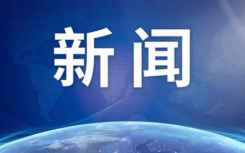 新闻